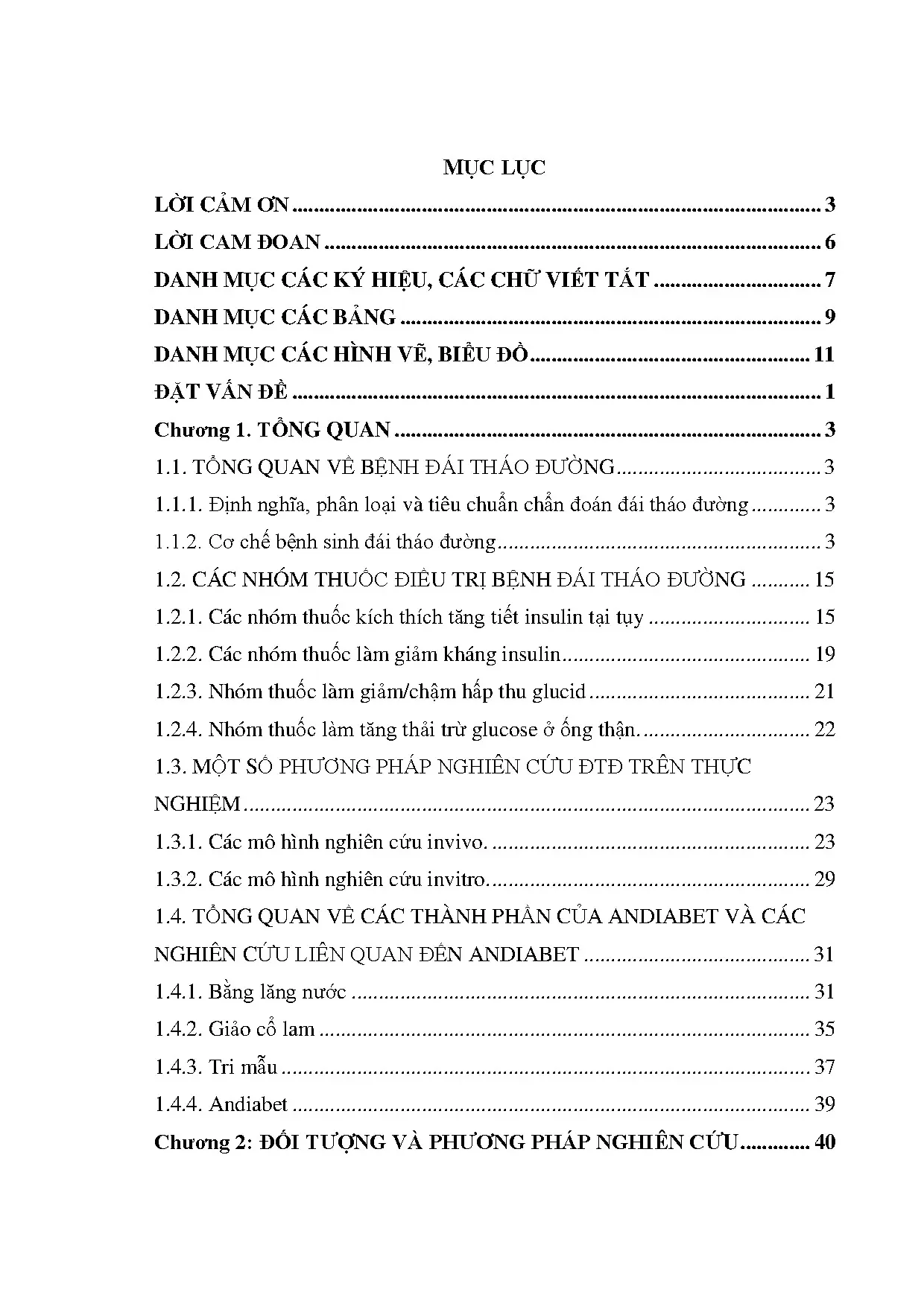 MỤC LỤC

LỜI CẢM ƠN 3

LỜI CAM ĐOAN 6

DANH MỤC CÁC KÝ HIỆU, CÁC CHỮ VIẾT TẮT 7

DANH MỤC CÁC BẢNG 9

DANH MỤC CÁC HÌNH VẼ, BIỂU ĐỒ 11

ĐẶT VẤN ĐỀ 1

Chương 1. TỔNG QUAN 3

1.1. TỔNG QUAN VỀ BỆNH ĐÁI THÁO ĐƯỜNG 3

1.1.1. Định nghĩa, phân loại và tiêu chuẩn chẩn đoán đái tháo đường 3

1.1.2. Cơ chế bệnh sinh đái tháo đường 3

1.2. CÁC NHÓM THUỐC ĐIỀU TRỊ BỆNH ĐÁI THÁO ĐƯỜNG 15

1.2.1. Các nhóm thuốc kích thích tăng tiết insulin tại tụy 15

1.2.2. Các nhóm thuốc làm giảm kháng insulin 19

1.2.3. Nhóm thuốc làm giảm/chậm hấp thu glucid 21

1.2.4. Nhóm thuốc làm tăng thải trừ glucose ở ống thận. 22

1.3. MỘT SỐ PHƯƠNG PHÁP NGHIÊN CỨU ĐTĐ TRÊN THỰC NGHIỆM 23

1.3.1. Các mô hình nghiên cứu invivo. 23

1.3.2. Các mô hình nghiên cứu invitro. 29

1.4. TỔNG QUAN VỀ CÁC THÀNH PHẦN CỦA ANDIABET VÀ CÁC NGHIÊN CỨU LIÊN QUAN ĐẾN ANDIABET 31

1.4.1. Bằng lăng nước 31

1.4.2. Giảo cổ lam 35

1.4.3. Tri mẫu 37

1.4.4. Andiabet 39

Chương 2: ĐỐI TƯỢNG VÀ PHƯƠNG PHÁP NGHIÊN CỨU 40